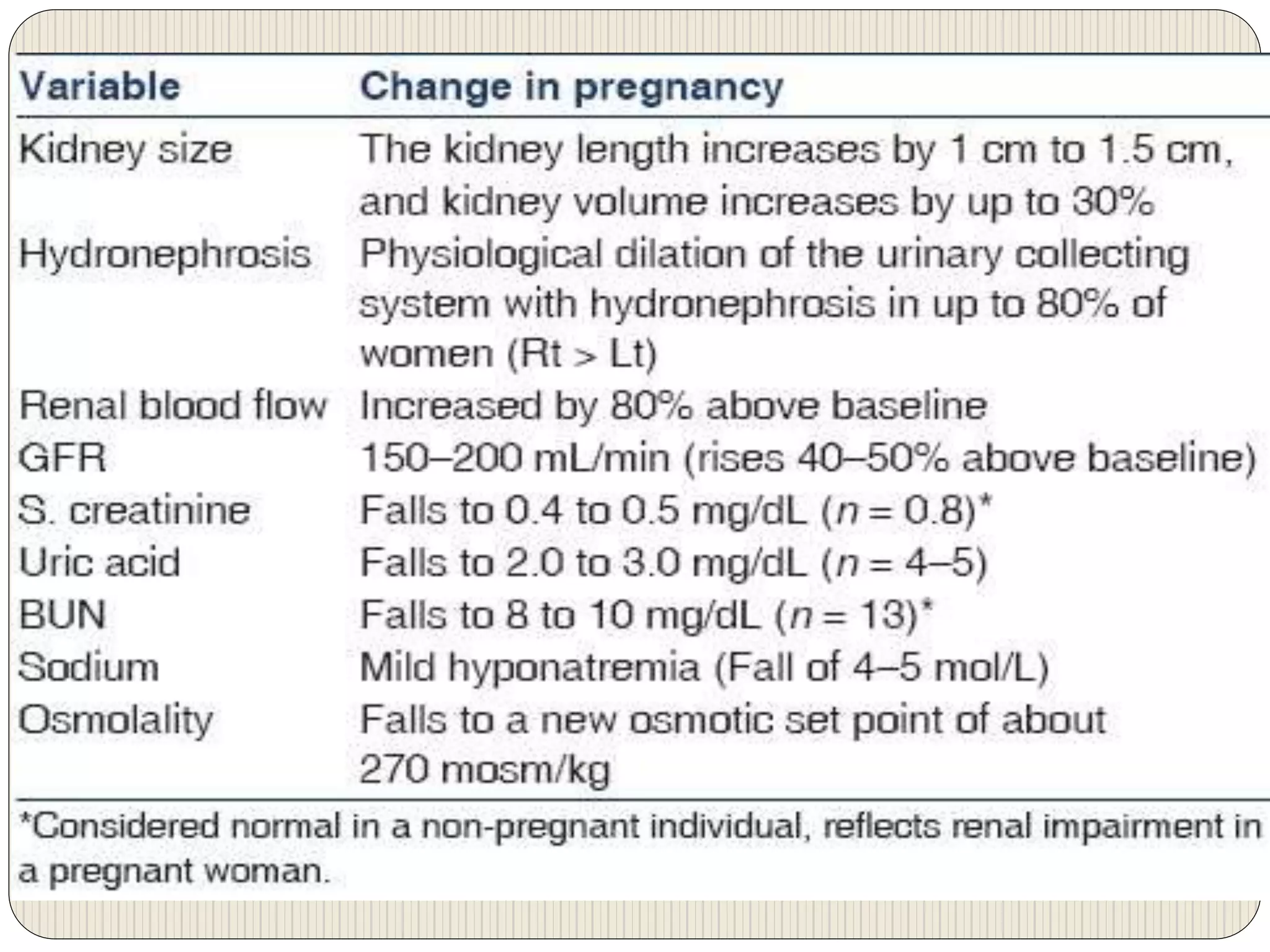 | Variable | Change in pregnancy |
|---|---|
| Kidney size | The kidney length increases by 1 cm to 1.5 cm, and kidney volume increases by up to 30% |
| Hydronephrosis | Physiological dilation of the urinary collecting system with hydronephrosis in up to 80% of women (Rt > Lt) |
| Renal blood flow | Increased by 80% above baseline |
| GFR | 150–200 mL/min (rises 40–50% above baseline) |
| S. creatinine | Falls to 0.4 to 0.5 mg/dL ($n = 0.8$)* |
| Uric acid | Falls to 2.0 to 3.0 mg/dL ($n = 4–5$) |
| BUN | Falls to 8 to 10 mg/dL ($n = 13$)* |
| Sodium | Mild hyponatremia (Fall of 4–5 mol/L) |
| Osmolality | Falls to a new osmotic set point of about 270 mosm/kg |

*Considered normal in a non-pregnant individual, reflects renal impairment in a pregnant woman.